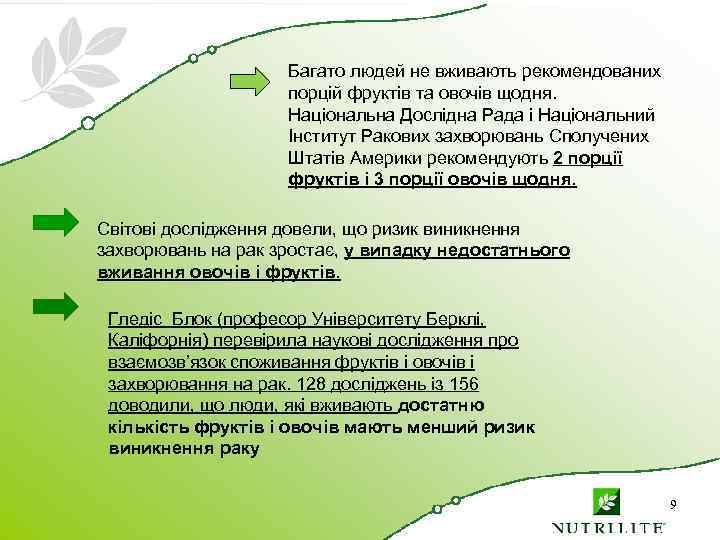 Багато людей не вживають рекомендованих порцій фруктів та овочів щодня. Національна Дослідна Рада і Національний Інститут Ракових захворювань Сполучених Штатів Америки рекомендують 2 порції фруктів і 3 порції овочів щодня.

Світові дослідження довели, що ризик виникнення захворювань на рак зростає, у випадку недостатнього вживання овочів і фруктів.

Гледіс Блок (професор Університету Берклі, Каліфорнія) перевірила наукові дослідження про взаємозв'язок споживання фруктів і овочів і захворювання на рак. 128 досліджень із 156 доводили, що люди, які вживають достатню кількість фруктів і овочів мають менший ризик виникнення раку

9

NUTRILITE